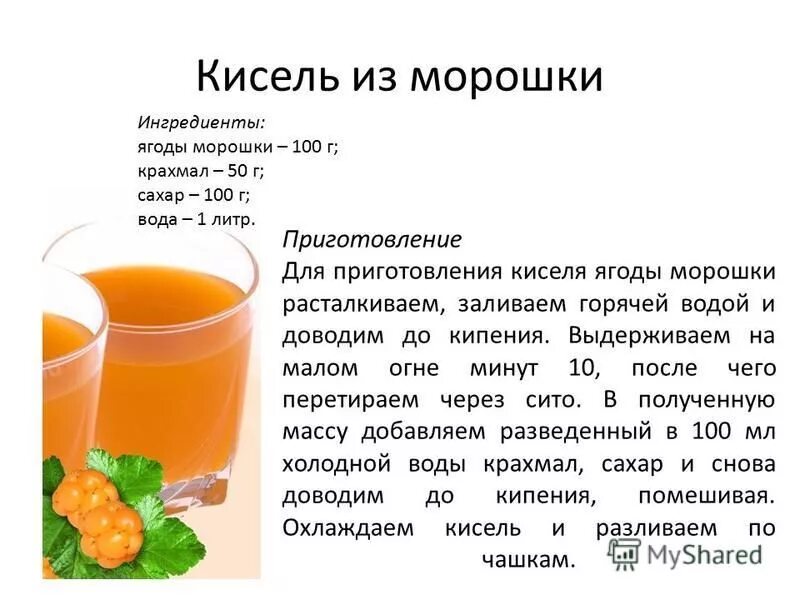 Кисель из морошки

Ингредиенты:
ягоды морошки – 100 г;
крахмал – 50 г;
сахар – 100 г;
вода – 1 литр.

Приготовление
Для приготовления киселя ягоды морошки расталкиваем, заливаем горячей водой и доводим до кипения. Выдерживаем на малом огне минут 10, после чего перетираем через сито. В полученную массу добавляем разведенный в 100 мл холодной воды крахмал, сахар и снова доводим до кипения, помешивая. Охлаждаем кисель и разливаем по чашкам.

MyShared